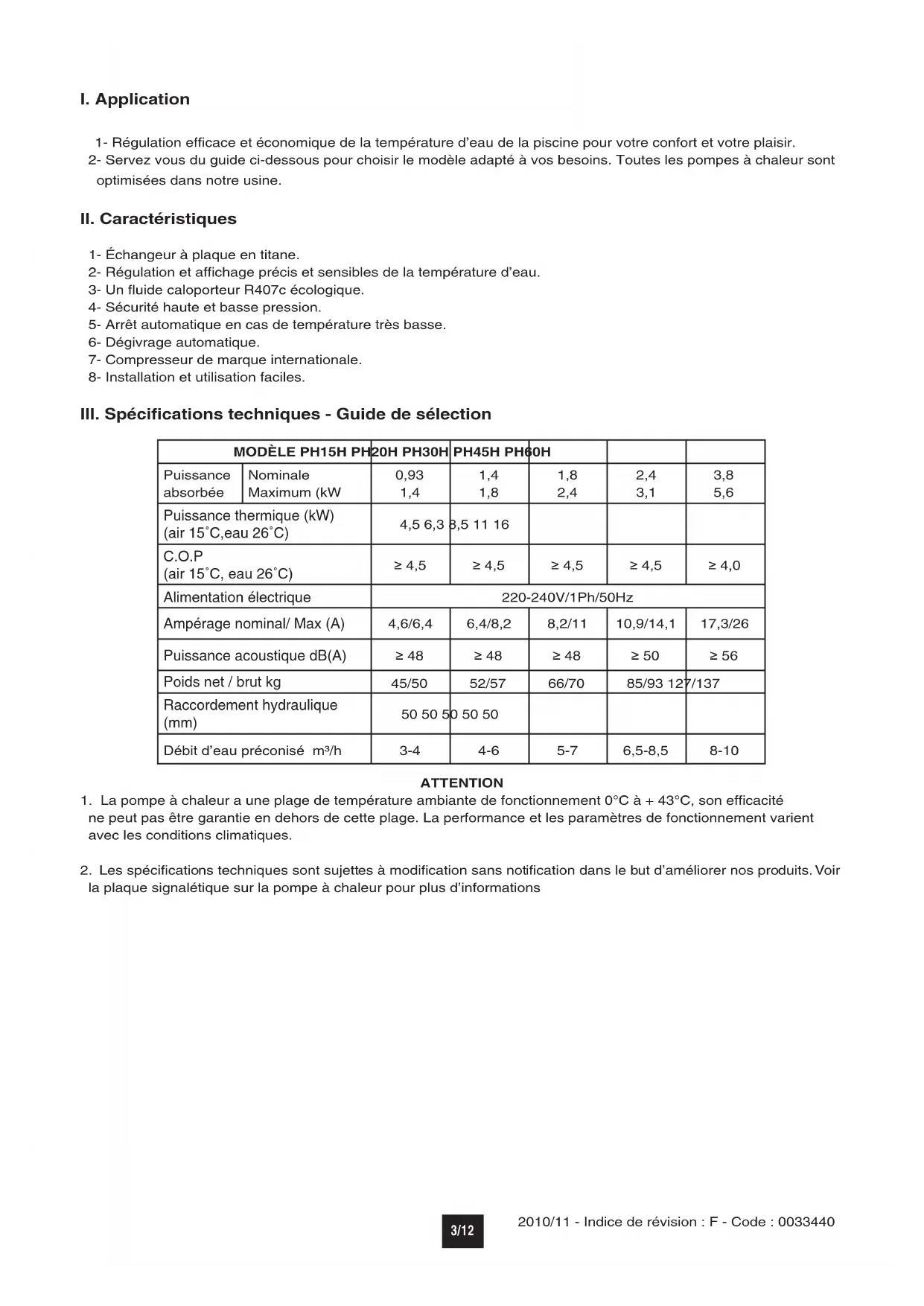 I. Application

1- Régulation efficace et économique de la température d'eau de la piscine pour votre confort et votre plaisir.
2- Servez vous du guide ci-dessous pour choisir le modèle adapté à vos besoins. Toutes les pompes à chaleur sont optimisées dans notre usine.

II. Caractéristiques

1- Échangeur à plaque en titane.
2- Régulation et affichage précis et sensibles de la température d'eau.
3- Un fluide caloporteur R407c écologique.
4- Sécurité haute et basse pression.
5- Arrêt automatique en cas de température très basse.
6- Dégivrage automatique.
7- Compresseur de marque internationale.
8- Installation et utilisation faciles.

III. Spécifications techniques - Guide de sélection

| MODÈLE PH15H PH20H PH30H PH45H PH60H | | | | | | |
|---|---|---|---|---|---|---|
| Puissance absorbée | Nominale Maximum (kW | 0,93 1,4 | 1,4 1,8 | 1,8 2,4 | 2,4 3,1 | 3,8 5,6 |
| Puissance thermique (kW) (air 15˚C,eau 26˚C) | | 4,5 6,3 8,5 11 16 | | | | |
| C.O.P (air 15˚C, eau 26˚C) | | ≥ 4,5 | ≥ 4,5 | ≥ 4,5 | ≥ 4,5 | ≥ 4,0 |
| Alimentation électrique | | 220-240V/1Ph/50Hz | | | | |
| Ampérage nominal/ Max (A) | | 4,6/6,4 | 6,4/8,2 | 8,2/11 | 10,9/14,1 | 17,3/26 |
| Puissance acoustique dB(A) | | ≥ 48 | ≥ 48 | ≥ 48 | ≥ 50 | ≥ 56 |
| Poids net / brut kg | | 45/50 | 52/57 | 66/70 | 85/93 127/137 | |
| Raccordement hydraulique (mm) | | 50 50 50 50 50 | | | | |
| Débit d'eau préconisé m³/h | | 3-4 | 4-6 | 5-7 | 6,5-8,5 | 8-10 |

ATTENTION
1. La pompe à chaleur a une plage de température ambiante de fonctionnement 0°C à + 43°C, son efficacité ne peut pas être garantie en dehors de cette plage. La performance et les paramètres de fonctionnement varient avec les conditions climatiques.

2. Les spécifications techniques sont sujettes à modification sans notification dans le but d'améliorer nos produits. Voir la plaque signalétique sur la pompe à chaleur pour plus d'informations

3/12

2010/11 - Indice de révision : F - Code : 0033440